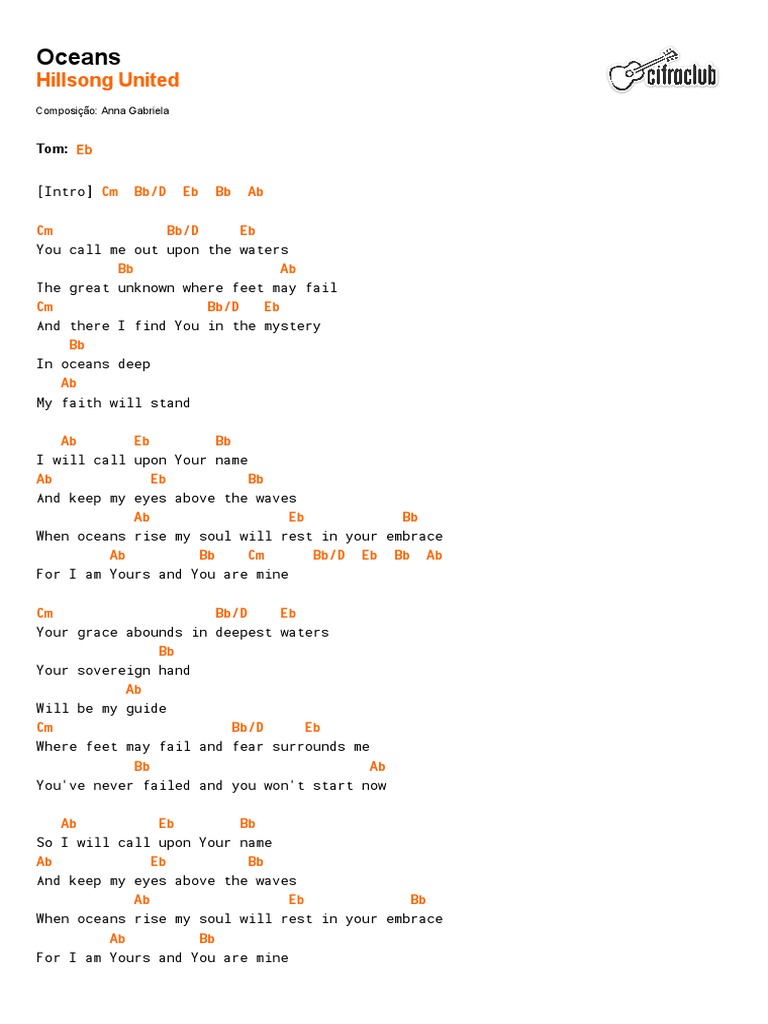 Oceans
Hillsong United

cifraclub

Composição: Anna Gabriela

Tom: Eb

[Intro] Cm Bb/D Eb Bb Ab

Cm Bb/D Eb
You call me out upon the waters
Bb Ab
The great unknown where feet may fail
Cm Bb/D Eb
And there I find You in the mystery
Bb
In oceans deep
Ab
My faith will stand

Ab Eb Bb
I will call upon Your name
Ab Eb Bb
And keep my eyes above the waves
Ab Eb Bb
When oceans rise my soul will rest in your embrace
Ab Bb Cm Bb/D Eb Bb Ab
For I am Yours and You are mine

Cm Bb/D Eb
Your grace abounds in deepest waters
Bb
Your sovereign hand
Ab
Will be my guide
Cm Bb/D Eb
Where feet may fail and fear surrounds me
Bb Ab
You've never failed and you won't start now

Ab Eb Bb
So I will call upon Your name
Ab Eb Bb
And keep my eyes above the waves
Ab Eb Bb
When oceans rise my soul will rest in your embrace
Ab Bb
For I am Yours and You are mine